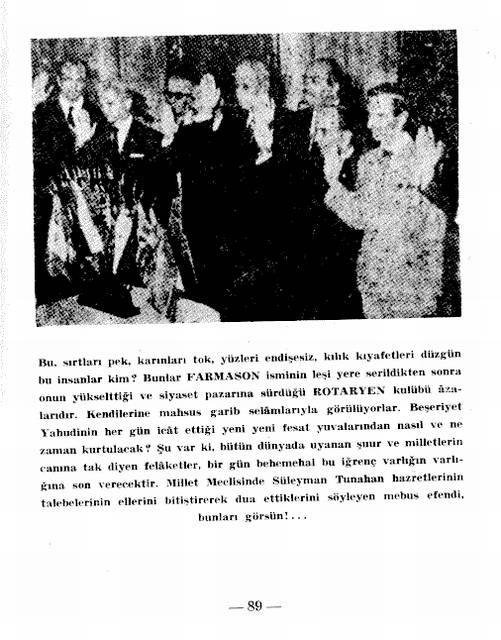 Bu, sırtları pek, karınları tok, yüzleri endişesiz, kılık kıyafetleri düzgün bu insanlar kim? Bunlar FARMASON isminin leşi yere serildikten sonra onun yükselttiği ve siyaset pazarına sürdüğü ROTARYEN kulübü âzalarıdır. Kendilerine mahsus garib selâmlarıyla görülüyorlar. Beşeriyet Yahudinin her gün icât ettiği yeni yeni fesat yuvalarından nasıl ve ne zaman kurtulacak? Şu var ki, bütün dünyada uyanan şuur ve milletlerin canına tak diyen felâketler, bir gün behemehal bu iğrenç varlığın varlığına son verecektir. Millet Meclisinde Süleyman Tunahan hazretlerinin talebelerinin ellerini bitiştirerek dua ettiklerini söyleyen mebus efendi, bunları görsün!...

— 89 —